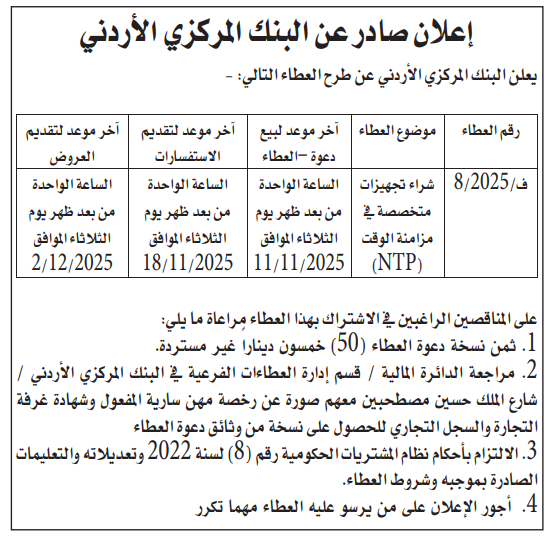 إعلان صادر عن البنك المركزي الأردني

يعلن البنك المركزي الأردني عن طرح العطاء التالي: -

| رقم العطاء | موضوع العطاء | آخر موعد لبيع دعوة –العطاء | آخر موعد لتقديم الاستفسارات | آخر موعد لتقديم العروض |
|---|---|---|---|---|
| ف/8/2025 | شراء تجهيزات متخصصة في مزامنة الوقت (NTP) | الساعة الواحدة من بعد ظهر يوم الثلاثاء الموافق 11/11/2025 | الساعة الواحدة من بعد ظهر يوم الثلاثاء الموافق 18/11/2025 | الساعة الواحدة من بعد ظهر يوم الثلاثاء الموافق 2/12/2025 |

على المناقصين الراغبين في الاشتراك بهذا العطاء مراعاة ما يلي:
1. ثمن نسخة دعوة العطاء (50) خمسون دينارا غير مستردة.
2. مراجعة الدائرة المالية / قسم إدارة العطاءات الفرعية في البنك المركزي الأردني / شارع الملك حسين مصطحبين معهم صورة عن رخصة مهن سارية المفعول وشهادة غرفة التجارة والسجل التجاري للحصول على نسخة من وثائق دعوة العطاء
3. الالتزام بأحكام نظام المشتريات الحكومية رقم (8) لسنة 2022 وتعديلاته والتعليمات الصادرة بموجبه وشروط العطاء.
4. أجور الإعلان على من يرسو عليه العطاء مهما تكرر